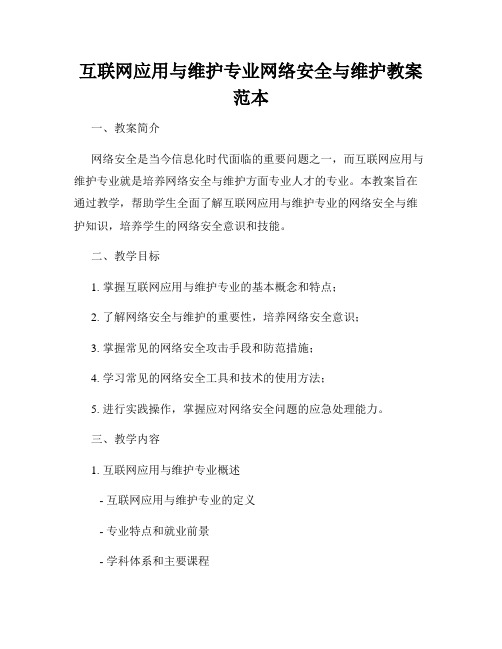 互联网应用与维护专业网络安全与维护教案范本

一、教案简介

网络安全是当今信息化时代面临的重要问题之一，而互联网应用与维护专业就是培养网络安全与维护方面专业人才的专业。本教案旨在通过教学，帮助学生全面了解互联网应用与维护专业的网络安全与维护知识，培养学生的网络安全意识和技能。

二、教学目标

1. 掌握互联网应用与维护专业的基本概念和特点；

2. 了解网络安全与维护的重要性，培养网络安全意识；

3. 掌握常见的网络安全攻击手段和防范措施；

4. 学习常见的网络安全工具和技术的使用方法；

5. 进行实践操作，掌握应对网络安全问题的应急处理能力。

三、教学内容

1. 互联网应用与维护专业概述

- 互联网应用与维护专业的定义

- 专业特点和就业前景

- 学科体系和主要课程